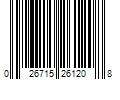 0 26715 26120 8